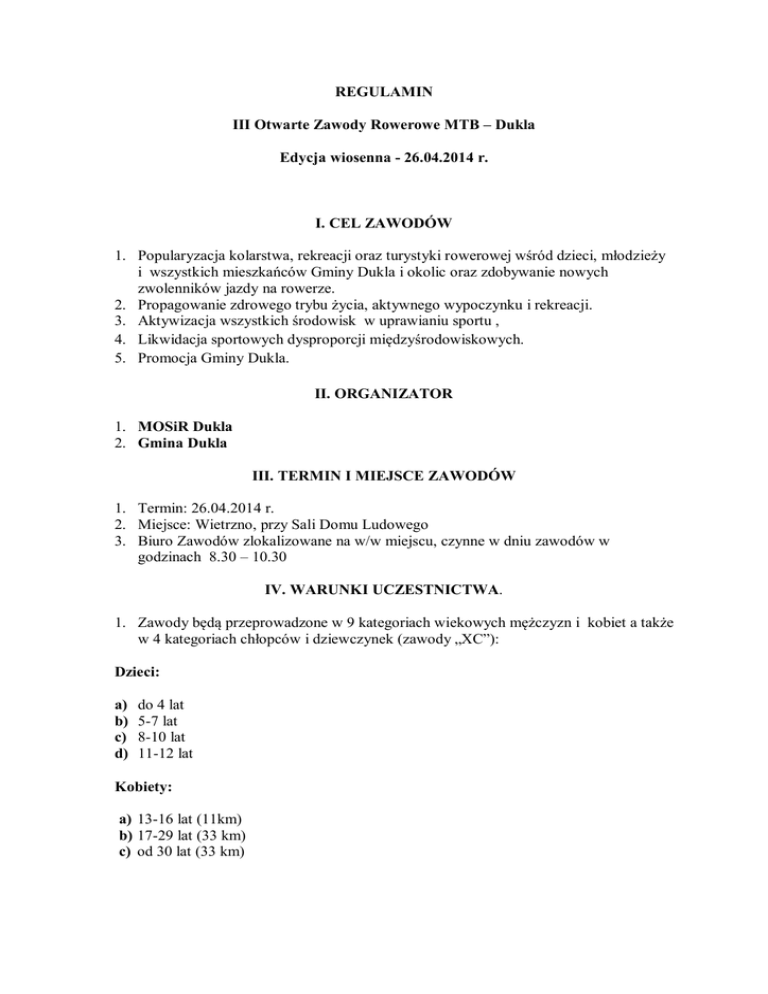 REGULAMIN

III Otwarte Zawody Rowerowe MTB – Dukla

Edycja wiosenna - 26.04.2014 r.

I. CEL ZAWODÓW

1. Popularyzacja kolarstwa, rekreacji oraz turystyki rowerowej wśród dzieci, młodzieży i wszystkich mieszkańców Gminy Dukla i okolic oraz zdobywanie nowych zwolenników jazdy na rowerze.
2. Propagowanie zdrowego trybu życia, aktywnego wypoczynku i rekreacji.
3. Aktywizacja wszystkich środowisk w uprawianiu sportu ,
4. Likwidacja sportowych dysproporcji międzyśrodowiskowych.
5. Promocja Gminy Dukla.

II. ORGANIZATOR

1. MOSiR Dukla
2. Gmina Dukla

III. TERMIN I MIEJSCE ZAWODÓW

1. Termin: 26.04.2014 r.
2. Miejsce: Wietrzno, przy Sali Domu Ludowego
3. Biuro Zawodów zlokalizowane na w/w miejscu, czynne w dniu zawodów w godzinach 8.30 – 10.30

IV. WARUNKI UCZESTNICTWA.

1. Zawody będą przeprowadzone w 9 kategoriach wiekowych mężczyzn i kobiet a także w 4 kategoriach chłopców i dziewczynek (zawody „XC”):

Dzieci:

a) do 4 lat
b) 5-7 lat
c) 8-10 lat
d) 11-12 lat

Kobiety:

a) 13-16 lat (11km)
b) 17-29 lat (33 km)
c) od 30 lat (33 km)